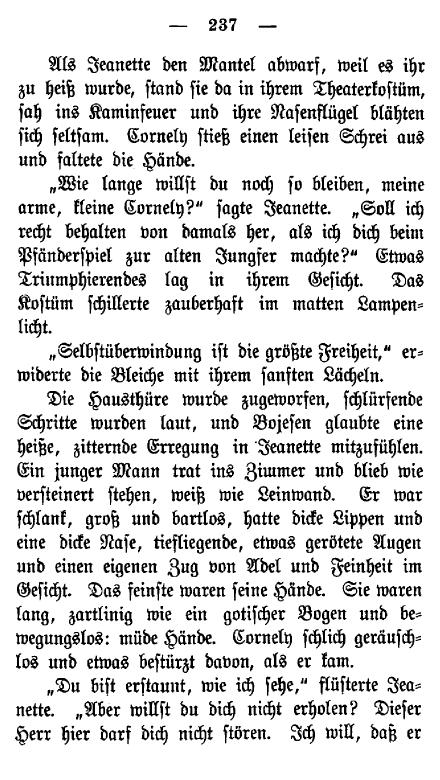 — 237 —

Als Jeanette den Mantel abwarf, weil es ihr zu heiß wurde, stand sie da in ihrem Theaterkostüm, sah ins Kaminfeuer und ihre Nasenflügel blähten sich seltsam. Cornely stieß einen leisen Schrei aus und faltete die Hände.

„Wie lange willst du noch so bleiben, meine arme, kleine Cornely?“ sagte Jeanette. „Soll ich recht behalten von damals her, als ich dich beim Pfänderspiel zur alten Jungfer machte?“ Etwas Triumphierendes lag in ihrem Gesicht. Das Kostüm schillerte zauberhaft im matten Lampenlicht.

„Selbstüberwindung ist die größte Freiheit,“ erwiderte die Bleiche mit ihrem sanften Lächeln.

Die Hausthüre wurde zugeworfen, schlürfende Schritte wurden laut, und Bojesen glaubte eine heiße, zitternde Erregung in Jeanette mitzufühlen. Ein junger Mann trat ins Zimmer und blieb wie versteinert stehen, weiß wie Leinwand. Er war schlank, groß und bartlos, hatte dicke Lippen und eine dicke Nase, tiefliegende, etwas gerötete Augen und einen eigenen Zug von Adel und Feinheit im Gesicht. Das feinste waren seine Hände. Sie waren lang, zartlinig wie ein gotischer Bogen und bewegungslos: müde Hände. Cornely schlich geräuschlos und etwas bestürzt davon, als er kam.

„Du bist erstaunt, wie ich sehe,“ flüsterte Jeanette. „Aber willst du dich nicht erholen? Dieser Herr hier darf dich nicht stören. Ich will, daß er